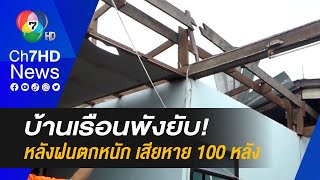 7 HD

Ch7HD News

บ้านเรือนพังยับ!
หลังฝนตกหนัก เสียหาย 100 หลัง